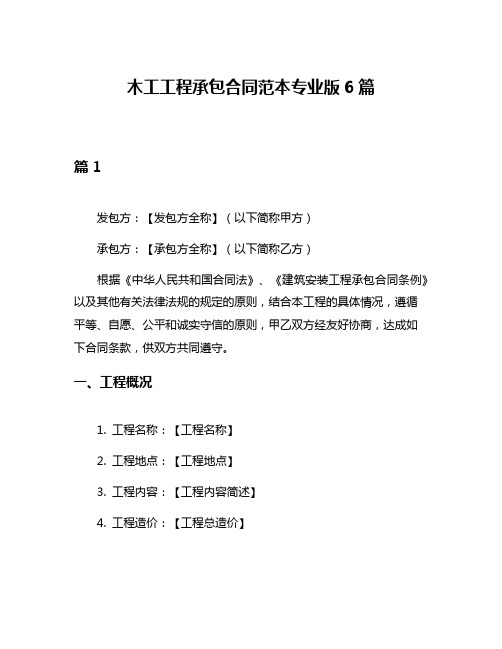 木工工程承包合同范本专业版 6 篇

篇 1

发包方：【发包方全称】（以下简称甲方）

承包方：【承包方全称】（以下简称乙方）

根据《中华人民共和国合同法》、《建筑安装工程承包合同条例》以及其他有关法律法规的规定的原则，结合本工程的具体情况，遵循平等、自愿、公平和诚实守信的原则，甲乙双方经友好协商，达成如下合同条款，供双方共同遵守。

一、工程概况

1. 工程名称：【工程名称】

2. 工程地点：【工程地点】

3. 工程内容：【工程内容简述】

4. 工程造价：【工程总造价】